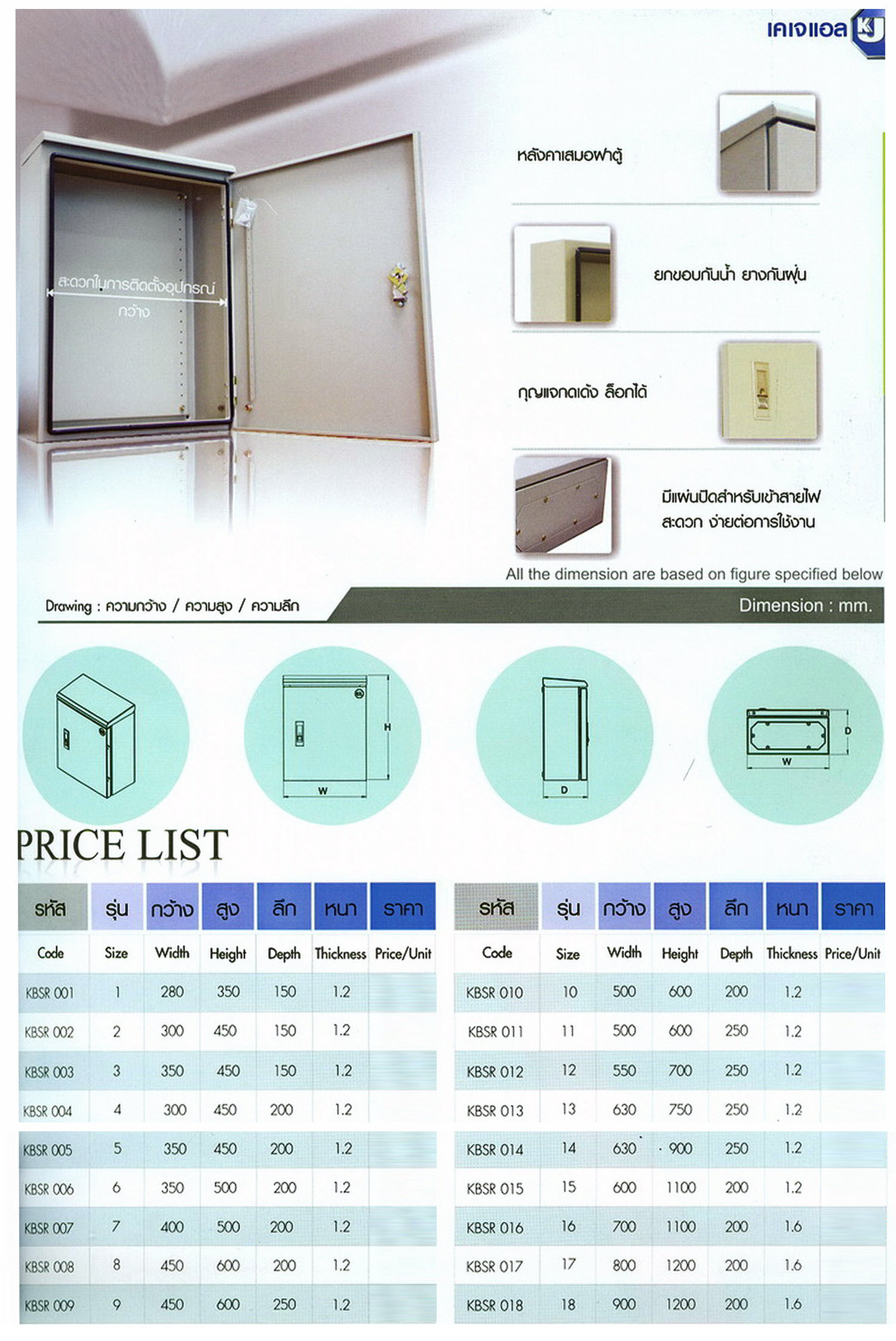 เคเจแอล KJ

สะดวกในการติดตั้งอุปกรณ์
กว้าง

หลังคาเสมอฝาตู้

ยกขอบกันน้ำ ยางกันฝุ่น

กุญแจกดเด้ง ล็อกได้

มีแผ่นปิดสำหรับเข้าสายไฟ สะดวก ง่ายต่อการใช้งาน

All the dimension are based on figure specified below

Drawing : ความกว้าง / ความสูง / ความลึก

Dimension : mm.

H

W

D

D

W

PRICE LIST

| รหัส | รุ่น | กว้าง | สูง | ลึก | หนา | ราคา |
|---|---|---|---|---|---|---|
| Code | Size | Width | Height | Depth | Thickness | Price/Unit |
| KBSR 001 | 1 | 280 | 350 | 150 | 1.2 | |
| KBSR 002 | 2 | 300 | 450 | 150 | 1.2 | |
| KBSR 003 | 3 | 350 | 450 | 150 | 1.2 | |
| KBSR 004 | 4 | 300 | 450 | 200 | 1.2 | |
| KBSR 005 | 5 | 350 | 450 | 200 | 1.2 | |
| KBSR 006 | 6 | 350 | 500 | 200 | 1.2 | |
| KBSR 007 | 7 | 400 | 500 | 200 | 1.2 | |
| KBSR 008 | 8 | 450 | 600 | 200 | 1.2 | |
| KBSR 009 | 9 | 450 | 600 | 250 | 1.2 | |

| รหัส | รุ่น | กว้าง | สูง | ลึก | หนา | ราคา |
|---|---|---|---|---|---|---|
| Code | Size | Width | Height | Depth | Thickness | Price/Unit |
| KBSR 010 | 10 | 500 | 600 | 200 | 1.2 | |
| KBSR 011 | 11 | 500 | 600 | 250 | 1.2 | |
| KBSR 012 | 12 | 550 | 700 | 250 | 1.2 | |
| KBSR 013 | 13 | 630 | 750 | 250 | 1.2 | |
| KBSR 014 | 14 | 630 | 900 | 250 | 1.2 | |
| KBSR 015 | 15 | 600 | 1100 | 200 | 1.2 | |
| KBSR 016 | 16 | 700 | 1100 | 200 | 1.6 | |
| KBSR 017 | 17 | 800 | 1200 | 200 | 1.6 | |
| KBSR 018 | 18 | 900 | 1200 | 200 | 1.6 | |